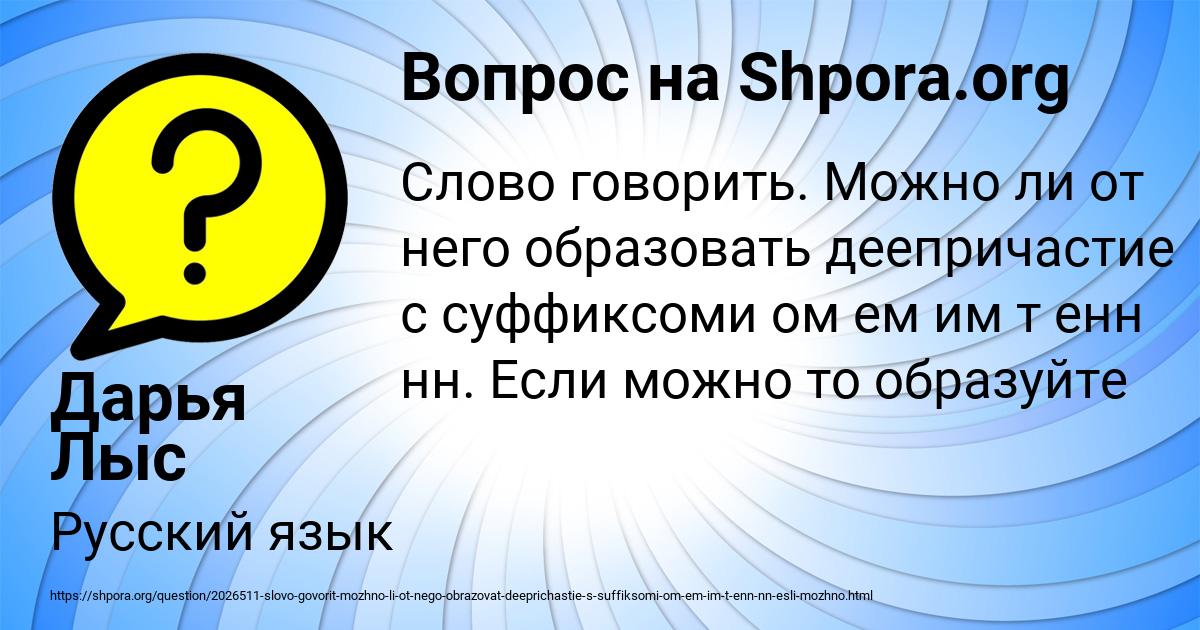 Вопрос на Shpora.org

Слово говорить. Можно ли от него образовать деепричастие с суффиксоми ом ем им т енн нн. Если можно то образуйте

Дарья Лыс

Русский язык

https://shpora.org/question/2026511-slovo-govorit-mozhno-li-ot-nego-obrazovat-deeprichastie-s-suffiksomi-om-em-im-t-enn-nn-esli-mozhno.html